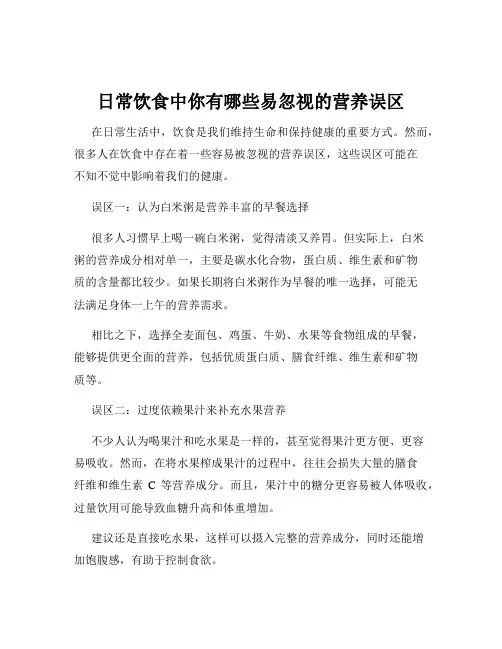 日常饮食中你有哪些易忽视的营养误区

在日常生活中，饮食是我们维持生命和保持健康的重要方式。然而，很多人在饮食中存在着一些容易被忽视的营养误区，这些误区可能在不知不觉中影响着我们的健康。

误区一：认为白米粥是营养丰富的早餐选择

很多人习惯早上喝一碗白米粥，觉得清淡又养胃。但实际上，白米粥的营养成分相对单一，主要是碳水化合物，蛋白质、维生素和矿物质的含量都比较少。如果长期将白米粥作为早餐的唯一选择，可能无法满足身体一上午的营养需求。

相比之下，选择全麦面包、鸡蛋、牛奶、水果等食物组成的早餐，能够提供更全面的营养，包括优质蛋白质、膳食纤维、维生素和矿物质等。

误区二：过度依赖果汁来补充水果营养

不少人认为喝果汁和吃水果是一样的，甚至觉得果汁更方便、更容易吸收。然而，在将水果榨成果汁的过程中，往往会损失大量的膳食纤维和维生素 C 等营养成分。而且，果汁中的糖分更容易被人体吸收，过量饮用可能导致血糖升高和体重增加。

建议还是直接吃水果，这样可以摄入完整的营养成分，同时还能增加饱腹感，有助于控制食欲。